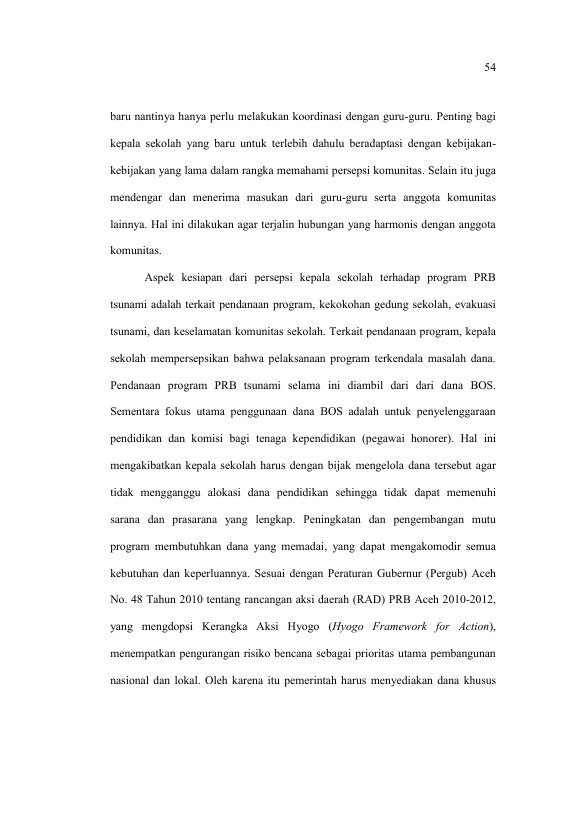 54

baru nantinya hanya perlu melakukan koordinasi dengan guru-guru. Penting bagi kepala sekolah yang baru untuk terlebih dahulu beradaptasi dengan kebijakan-kebijakan yang lama dalam rangka memahami persepsi komunitas. Selain itu juga mendengar dan menerima masukan dari guru-guru serta anggota komunitas lainnya. Hal ini dilakukan agar terjalin hubungan yang harmonis dengan anggota komunitas.

Aspek kesiapan dari persepsi kepala sekolah terhadap program PRB tsunami adalah terkait pendanaan program, kekokohan gedung sekolah, evakuasi tsunami, dan keselamatan komunitas sekolah. Terkait pendanaan program, kepala sekolah mempersepsikan bahwa pelaksanaan program terkendala masalah dana. Pendanaan program PRB tsunami selama ini diambil dari dari dana BOS. Sementara fokus utama penggunaan dana BOS adalah untuk penyelenggaraan pendidikan dan komisi bagi tenaga kependidikan (pegawai honorer). Hal ini mengakibatkan kepala sekolah harus dengan bijak mengelola dana tersebut agar tidak mengganggu alokasi dana pendidikan sehingga tidak dapat memenuhi sarana dan prasarana yang lengkap. Peningkatan dan pengembangan mutu program membutuhkan dana yang memadai, yang dapat mengakomodir semua kebutuhan dan keperluannya. Sesuai dengan Peraturan Gubernur (Pergub) Aceh No. 48 Tahun 2010 tentang rancangan aksi daerah (RAD) PRB Aceh 2010-2012, yang mengdopsi Kerangka Aksi Hyogo (Hyogo Framework for Action), menempatkan pengurangan risiko bencana sebagai prioritas utama pembangunan nasional dan lokal. Oleh karena itu pemerintah harus menyediakan dana khusus